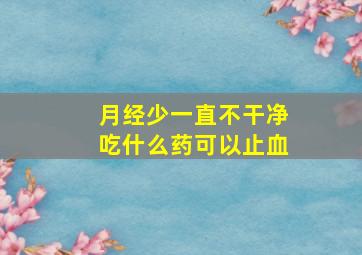 月经少一直不干净
吃什么药可以止血